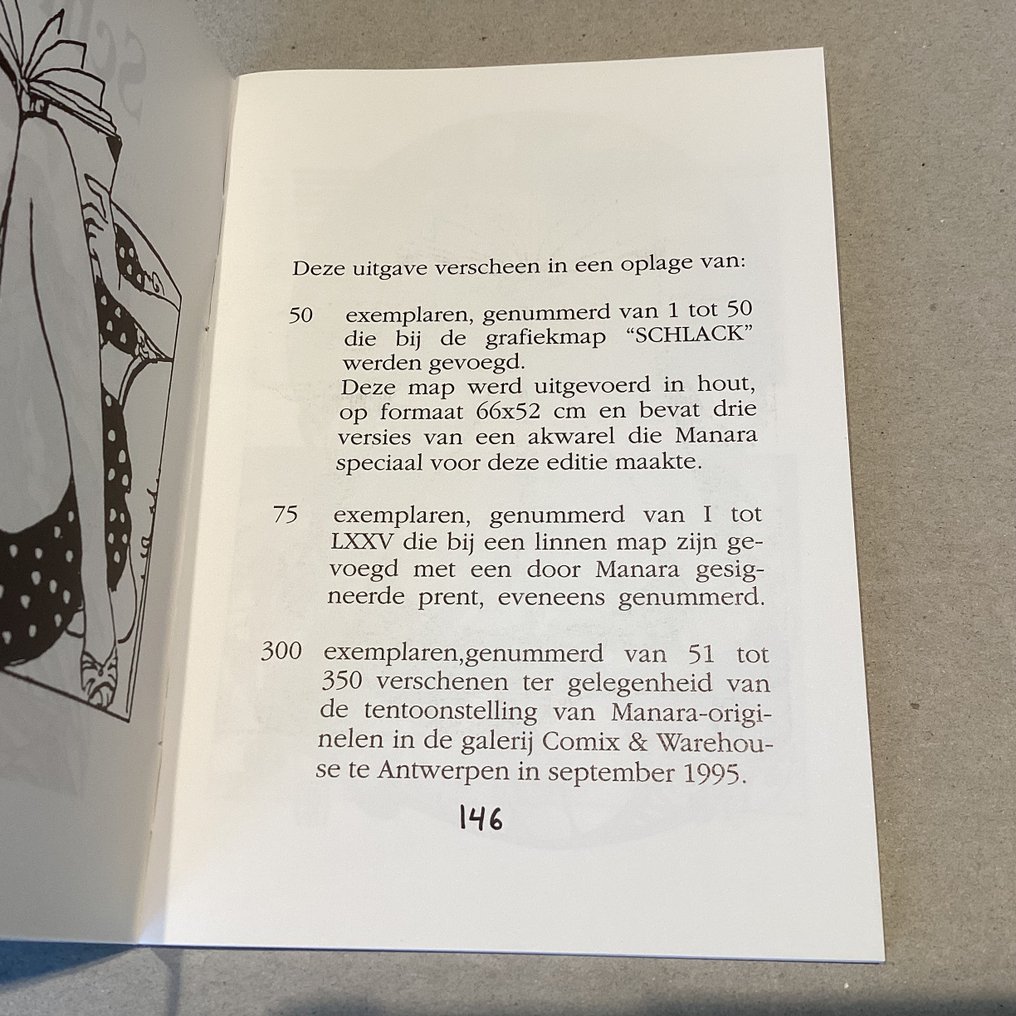 Deze uitgave verscheen in een oplage van:

50 exemplaren, genummerd van 1 tot 50 die bij de grafiekmap "SCHLACK" werden gevoegd.
Deze map werd uitgevoerd in hout, op formaat 66x52 cm en bevat drie versies van een akwarel die Manara speciaal voor deze editie maakte.

75 exemplaren, genummerd van I tot LXXV die bij een linnen map zijn gevoegd met een door Manara gesigneerde prent, eveneens genummerd.

300 exemplaren,genummerd van 51 tot 350 verschenen ter gelegenheid van de tentoonstelling van Manara-originelen in de galerij Comix & Warehouse te Antwerpen in september 1995.

146